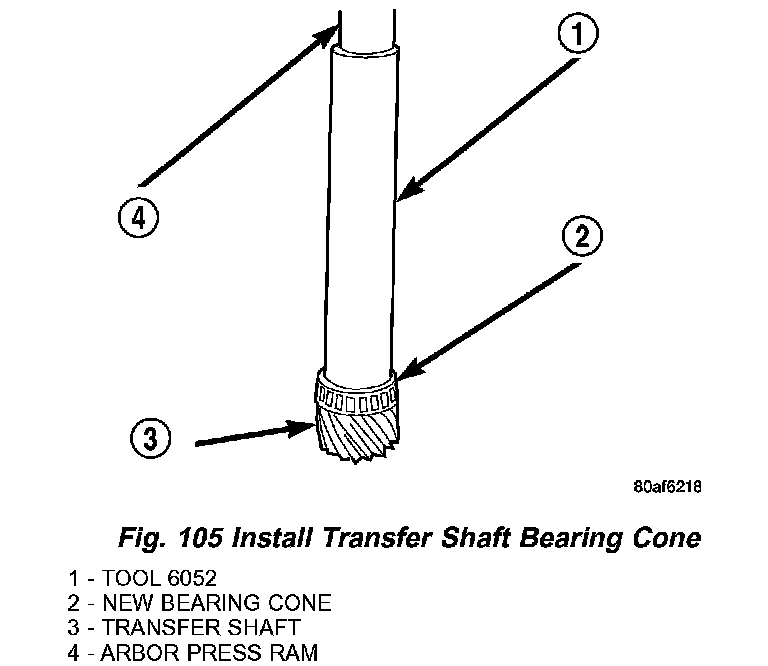 1

4

2

3

80af6218

Fig. 105 Install Transfer Shaft Bearing Cone

1 - TOOL 6052
2 - NEW BEARING CONE
3 - TRANSFER SHAFT
4 - ARBOR PRESS RAM